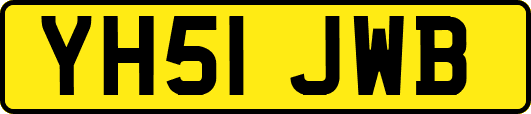 YH51 JWB